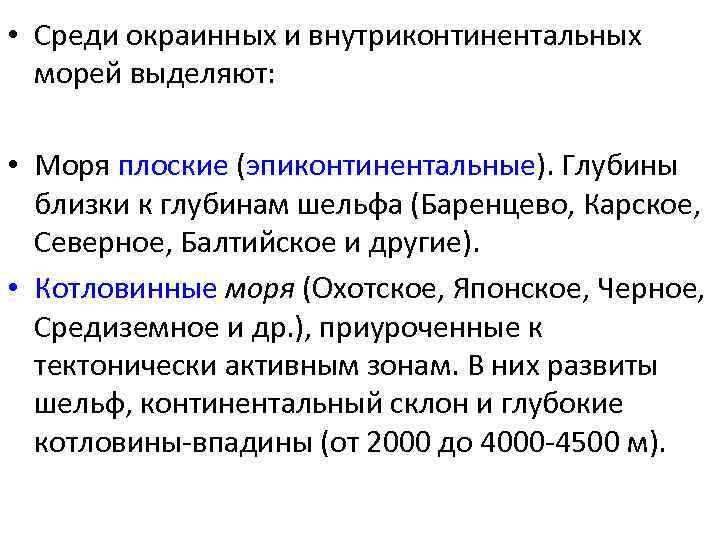 • Среди окраинных и внутриконтинентальных морей выделяют:

• Моря плоские (эпиконтинентальные). Глубины близки к глубинам шельфа (Баренцево, Карское, Северное, Балтийское и другие).

• Котловинные моря (Охотское, Японское, Черное, Средиземное и др.), приуроченные к тектонически активным зонам. В них развиты шельф, континентальный склон и глубокие котловины-впадины (от 2000 до 4000-4500 м).